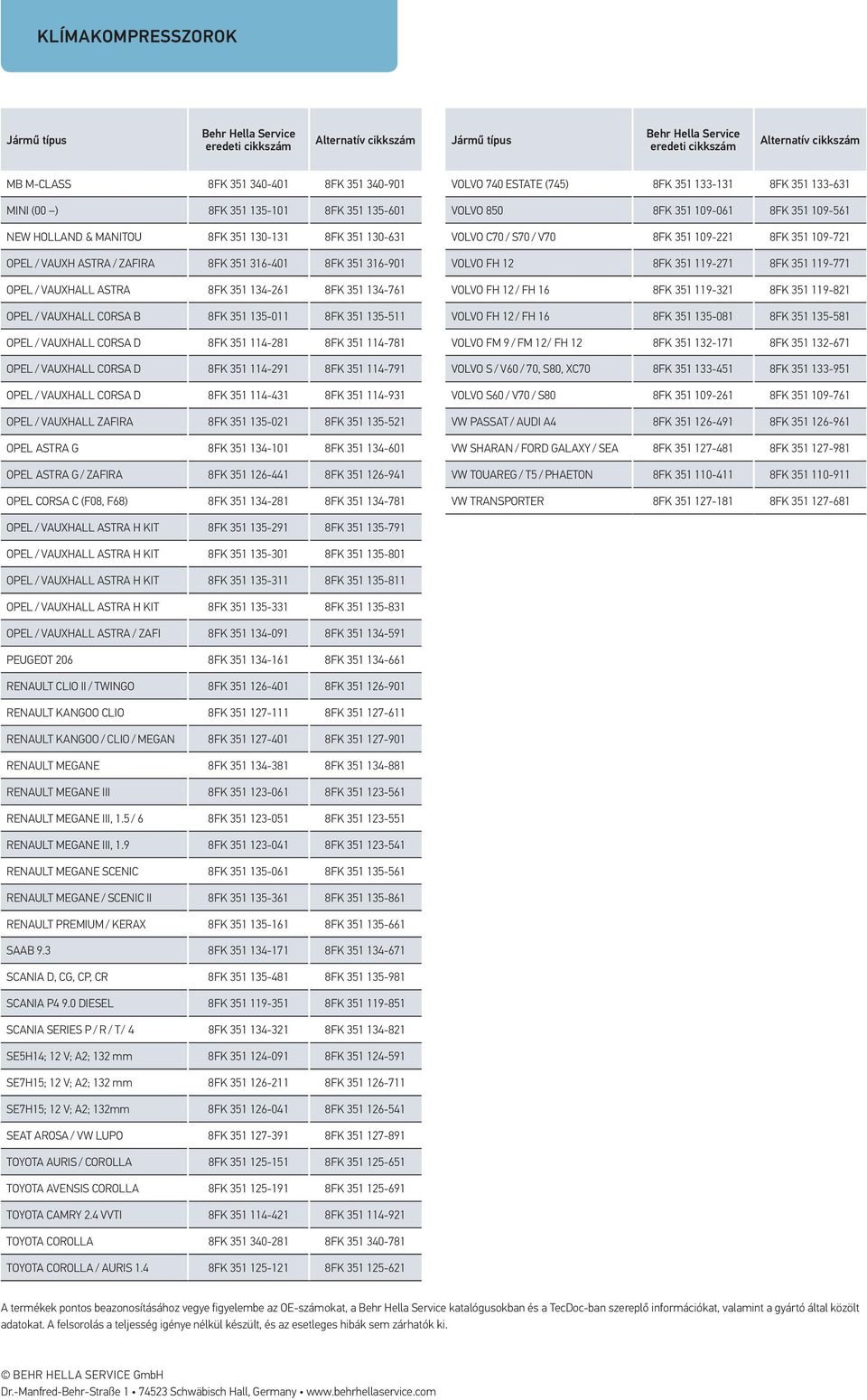 KLÍMAKOMPRESSZOROK

| Jármű típus | Behr Hella Service eredeti cikkszám | Alternatív cikkszám |
|---|---|---|
| MB M-CLASS | 8FK 351 340-401 | 8FK 351 340-901 |
| MINI (00 –) | 8FK 351 135-101 | 8FK 351 135-601 |
| NEW HOLLAND & MANITOU | 8FK 351 130-131 | 8FK 351 130-631 |
| OPEL / VAUXH ASTRA / ZAFIRA | 8FK 351 316-401 | 8FK 351 316-901 |
| OPEL / VAUXHALL ASTRA | 8FK 351 134-261 | 8FK 351 134-761 |
| OPEL / VAUXHALL CORSA B | 8FK 351 135-011 | 8FK 351 135-511 |
| OPEL / VAUXHALL CORSA D | 8FK 351 114-281 | 8FK 351 114-781 |
| OPEL / VAUXHALL CORSA D | 8FK 351 114-291 | 8FK 351 114-791 |
| OPEL / VAUXHALL CORSA D | 8FK 351 114-431 | 8FK 351 114-931 |
| OPEL / VAUXHALL ZAFIRA | 8FK 351 135-021 | 8FK 351 135-521 |
| OPEL ASTRA G | 8FK 351 134-101 | 8FK 351 134-601 |
| OPEL ASTRA G / ZAFIRA | 8FK 351 126-441 | 8FK 351 126-941 |
| OPEL CORSA C (F08, F68) | 8FK 351 134-281 | 8FK 351 134-781 |
| OPEL / VAUXHALL ASTRA H KIT | 8FK 351 135-291 | 8FK 351 135-791 |
| OPEL / VAUXHALL ASTRA H KIT | 8FK 351 135-301 | 8FK 351 135-801 |
| OPEL / VAUXHALL ASTRA H KIT | 8FK 351 135-311 | 8FK 351 135-811 |
| OPEL / VAUXHALL ASTRA H KIT | 8FK 351 135-331 | 8FK 351 135-831 |
| OPEL / VAUXHALL ASTRA / ZAFI | 8FK 351 134-091 | 8FK 351 134-591 |
| PEUGEOT 206 | 8FK 351 134-161 | 8FK 351 134-661 |
| RENAULT CLIO II / TWINGO | 8FK 351 126-401 | 8FK 351 126-901 |
| RENAULT KANGOO CLIO | 8FK 351 127-111 | 8FK 351 127-611 |
| RENAULT KANGOO / CLIO / MEGAN | 8FK 351 127-401 | 8FK 351 127-901 |
| RENAULT MEGANE | 8FK 351 134-381 | 8FK 351 134-881 |
| RENAULT MEGANE III | 8FK 351 123-061 | 8FK 351 123-561 |
| RENAULT MEGANE III, 1.5 / 6 | 8FK 351 123-051 | 8FK 351 123-551 |
| RENAULT MEGANE III, 1.9 | 8FK 351 123-041 | 8FK 351 123-541 |
| RENAULT MEGANE SCENIC | 8FK 351 135-061 | 8FK 351 135-561 |
| RENAULT MEGANE / SCENIC II | 8FK 351 135-361 | 8FK 351 135-861 |
| RENAULT PREMIUM / KERAX | 8FK 351 135-161 | 8FK 351 135-661 |
| SAAB 9.3 | 8FK 351 134-171 | 8FK 351 134-671 |
| SCANIA D, CG, CP, CR | 8FK 351 135-481 | 8FK 351 135-981 |
| SCANIA P4 9.0 DIESEL | 8FK 351 119-351 | 8FK 351 119-851 |
| SCANIA SERIES P / R / T/ 4 | 8FK 351 134-321 | 8FK 351 134-821 |
| SE5H14; 12 V; A2; 132 mm | 8FK 351 124-091 | 8FK 351 124-591 |
| SE7H15; 12 V; A2; 132 mm | 8FK 351 126-211 | 8FK 351 126-711 |
| SE7H15; 12 V; A2; 132mm | 8FK 351 126-041 | 8FK 351 126-541 |
| SEAT AROSA / VW LUPO | 8FK 351 127-391 | 8FK 351 127-891 |
| TOYOTA AURIS / COROLLA | 8FK 351 125-151 | 8FK 351 125-651 |
| TOYOTA AVENSIS COROLLA | 8FK 351 125-191 | 8FK 351 125-691 |
| TOYOTA CAMRY 2.4 VVTI | 8FK 351 114-421 | 8FK 351 114-921 |
| TOYOTA COROLLA | 8FK 351 340-281 | 8FK 351 340-781 |
| TOYOTA COROLLA / AURIS 1.4 | 8FK 351 125-121 | 8FK 351 125-621 |

| Jármű típus | Behr Hella Service eredeti cikkszám | Alternatív cikkszám |
|---|---|---|
| VOLVO 740 ESTATE (745) | 8FK 351 133-131 | 8FK 351 133-631 |
| VOLVO 850 | 8FK 351 109-061 | 8FK 351 109-561 |
| VOLVO C70 / S70 / V70 | 8FK 351 109-221 | 8FK 351 109-721 |
| VOLVO FH 12 | 8FK 351 119-271 | 8FK 351 119-771 |
| VOLVO FH 12 / FH 16 | 8FK 351 119-321 | 8FK 351 119-821 |
| VOLVO FH 12 / FH 16 | 8FK 351 135-081 | 8FK 351 135-581 |
| VOLVO FM 9 / FM 12/ FH 12 | 8FK 351 132-171 | 8FK 351 132-671 |
| VOLVO S / V60 / 70, S80, XC70 | 8FK 351 133-451 | 8FK 351 133-951 |
| VOLVO S60 / V70 / S80 | 8FK 351 109-261 | 8FK 351 109-761 |
| VW PASSAT / AUDI A4 | 8FK 351 126-491 | 8FK 351 126-961 |
| VW SHARAN / FORD GALAXY / SEA | 8FK 351 127-481 | 8FK 351 127-981 |
| VW TOUAREG / T5 / PHAETON | 8FK 351 110-411 | 8FK 351 110-911 |
| VW TRANSPORTER | 8FK 351 127-181 | 8FK 351 127-681 |

A termékek pontos beazonosításához vegye figyelembe az OE-számokat, a Behr Hella Service katalógusokban és a TecDoc-ban szereplő információkat, valamint a gyártó által közölt adatokat. A felsorolás a teljesség igénye nélkül készült, és az esetleges hibák sem zárhatók ki.

© BEHR HELLA SERVICE GmbH
Dr.-Manfred-Behr-Straße 1 • 74523 Schwäbisch Hall, Germany • www.behrhellaservice.com